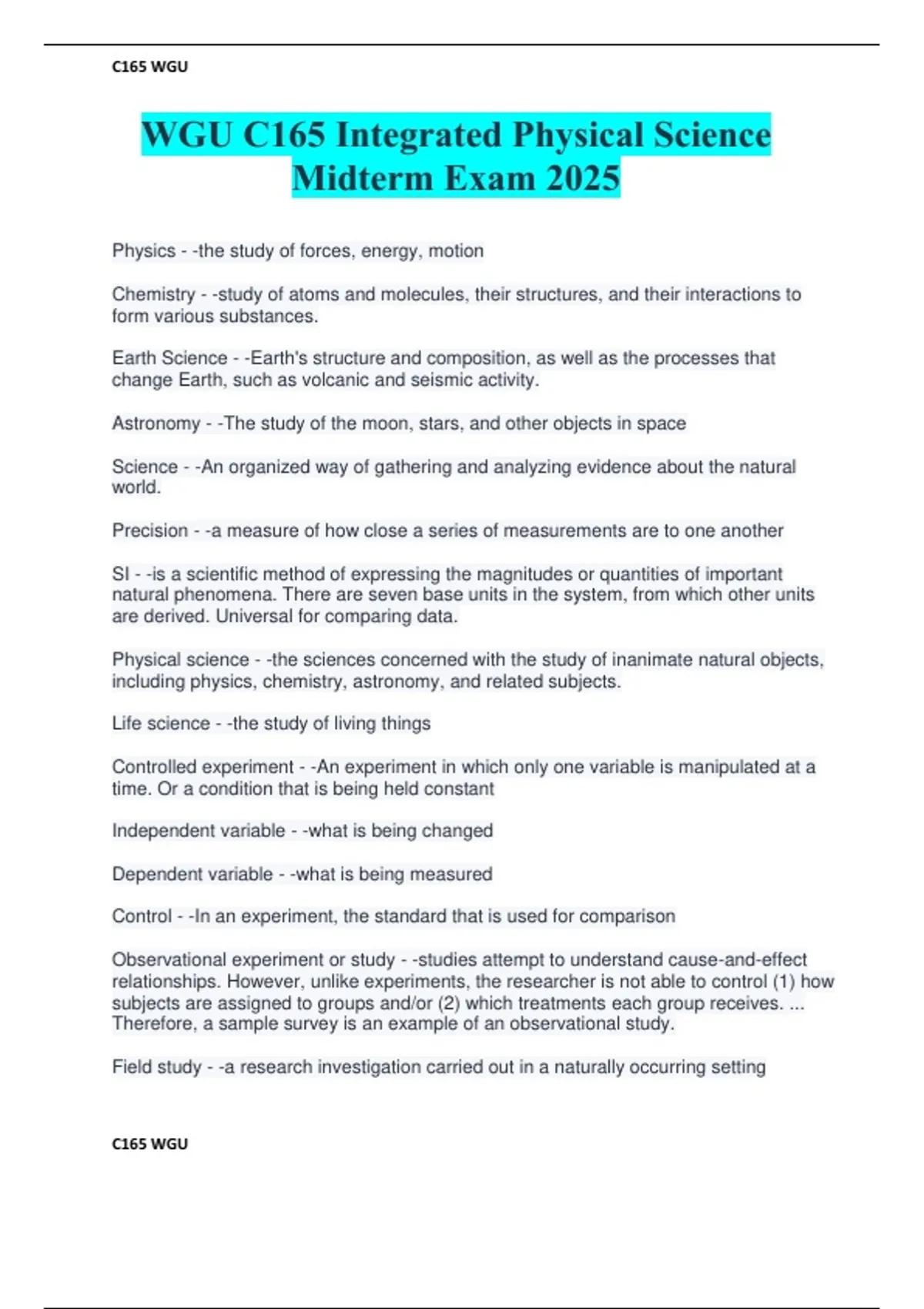 C165 WGU

WGU C165 Integrated Physical Science Midterm Exam 2025

Physics - -the study of forces, energy, motion

Chemistry - -study of atoms and molecules, their structures, and their interactions to form various substances.

Earth Science - -Earth's structure and composition, as well as the processes that change Earth, such as volcanic and seismic activity.

Astronomy - -The study of the moon, stars, and other objects in space

Science - -An organized way of gathering and analyzing evidence about the natural world.

Precision - -a measure of how close a series of measurements are to one another

SI - -is a scientific method of expressing the magnitudes or quantities of important natural phenomena. There are seven base units in the system, from which other units are derived. Universal for comparing data.

Physical science - -the sciences concerned with the study of inanimate natural objects, including physics, chemistry, astronomy, and related subjects.

Life science - -the study of living things

Controlled experiment - -An experiment in which only one variable is manipulated at a time. Or a condition that is being held constant

Independent variable - -what is being changed

Dependent variable - -what is being measured

Control - -In an experiment, the standard that is used for comparison

Observational experiment or study - -studies attempt to understand cause-and-effect relationships. However, unlike experiments, the researcher is not able to control (1) how subjects are assigned to groups and/or (2) which treatments each group receives. ... Therefore, a sample survey is an example of an observational study.

Field study - -a research investigation carried out in a naturally occurring setting

C165 WGU